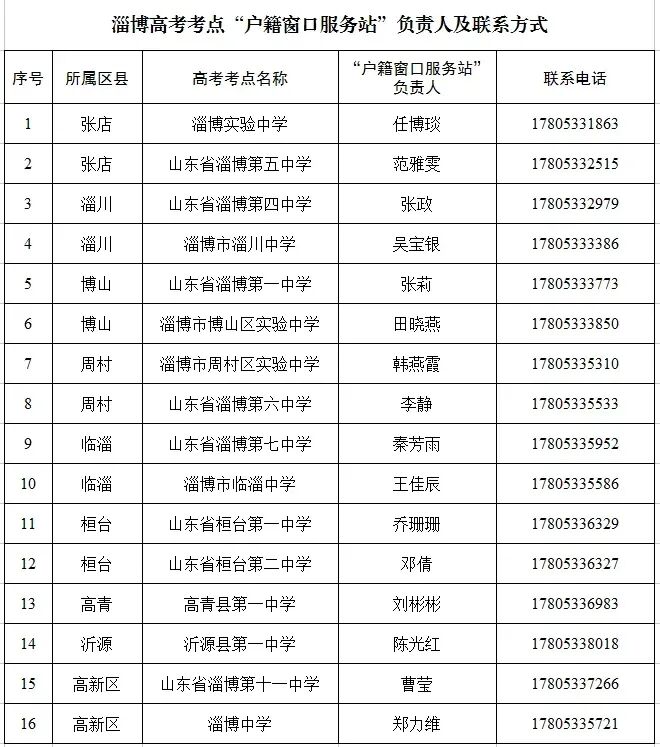 淄博高考考点“户籍窗口服务站”负责人及联系方式

| 序号 | 所属区县 | 高考考点名称 | “户籍窗口服务站”负责人 | 联系电话 |
|---|---|---|---|---|
| 1 | 张店 | 淄博实验中学 | 任博琰 | 17805331863 |
| 2 | 张店 | 山东省淄博第五中学 | 范雅雯 | 17805332515 |
| 3 | 淄川 | 山东省淄博第四中学 | 张政 | 17805332979 |
| 4 | 淄川 | 淄博市淄川中学 | 吴宝银 | 17805333386 |
| 5 | 博山 | 山东省淄博第一中学 | 张莉 | 17805333773 |
| 6 | 博山 | 淄博市博山区实验中学 | 田晓燕 | 17805333850 |
| 7 | 周村 | 淄博市周村区实验中学 | 韩燕霞 | 17805335310 |
| 8 | 周村 | 山东省淄博第六中学 | 李静 | 17805335533 |
| 9 | 临淄 | 山东省淄博第七中学 | 秦芳雨 | 17805335952 |
| 10 | 临淄 | 淄博市临淄中学 | 王佳辰 | 17805335586 |
| 11 | 桓台 | 山东省桓台第一中学 | 乔珊珊 | 17805336329 |
| 12 | 桓台 | 山东省桓台第二中学 | 邓倩 | 17805336327 |
| 13 | 高青 | 高青县第一中学 | 刘彬彬 | 17805336983 |
| 14 | 沂源 | 沂源县第一中学 | 陈光红 | 17805338018 |
| 15 | 高新区 | 山东省淄博第十一中学 | 曹莹 | 17805337266 |
| 16 | 高新区 | 淄博中学 | 郑力维 | 17805335721 |